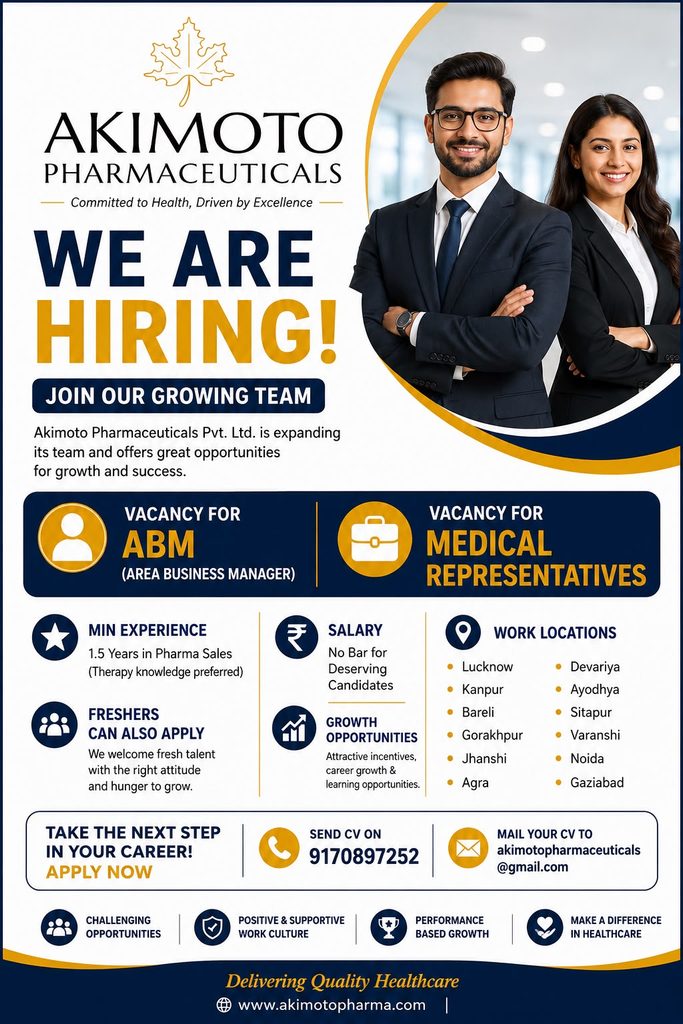 AKIMOTO
PHARMACEUTICALS
Committed to Health, Driven by Excellence

WE ARE
HIRING!

JOIN OUR GROWING TEAM

Akimoto Pharmaceuticals Pvt. Ltd. is expanding its team and offers great opportunities for growth and success.

VACANCY FOR
ABM
(AREA BUSINESS MANAGER)

VACANCY FOR
MEDICAL
REPRESENTATIVES

MIN EXPERIENCE
1.5 Years in Pharma Sales
(Therapy knowledge preferred)

FRESHERS
CAN ALSO APPLY
We welcome fresh talent with the right attitude and hunger to grow.

SALARY
No Bar for Deserving Candidates

GROWTH
OPPORTUNITIES
Attractive incentives, career growth & learning opportunities.

WORK LOCATIONS
• Lucknow
• Kanpur
• Bareli
• Gorakhpur
• Jhanshi
• Agra
• Devariya
• Ayodhya
• Sitapur
• Varanshi
• Noida
• Gaziabad

TAKE THE NEXT STEP
IN YOUR CAREER!
APPLY NOW

SEND CV ON
9170897252

MAIL YOUR CV TO
akimotopharmaceuticals
@gmail.com

CHALLENGING
OPPORTUNITIES

POSITIVE & SUPPORTIVE
WORK CULTURE

PERFORMANCE
BASED GROWTH

MAKE A DIFFERENCE
IN HEALTHCARE

Delivering Quality Healthcare
www.akimotopharma.com |